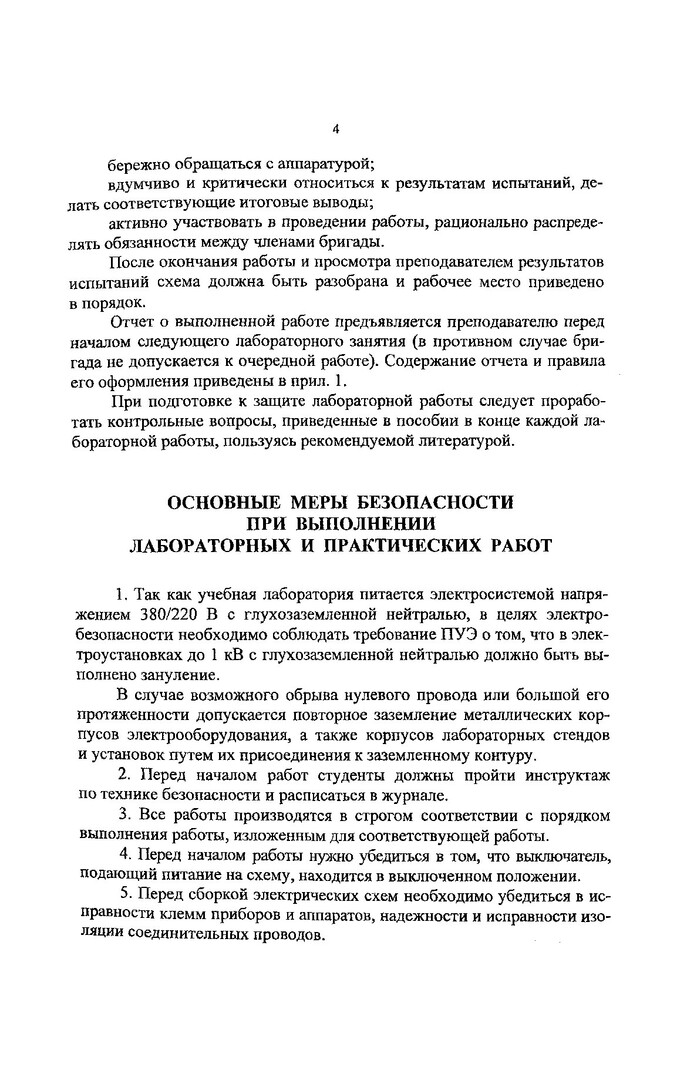 4

бережно обращаться с аппаратурой;

вдумчиво и критически относиться к результатам испытаний, делать соответствующие итоговые выводы;

активно участвовать в проведении работы, рационально распределять обязанности между членами бригады.

После окончания работы и просмотра преподавателем результатов испытаний схема должна быть разобрана и рабочее место приведено в порядок.

Отчет о выполненной работе предъявляется преподавателю перед началом следующего лабораторного занятия (в противном случае бригада не допускается к очередной работе). Содержание отчета и правила его оформления приведены в прил. 1.

При подготовке к защите лабораторной работы следует проработать контрольные вопросы, приведенные в пособии в конце каждой лабораторной работы, пользуясь рекомендуемой литературой.

ОСНОВНЫЕ МЕРЫ БЕЗОПАСНОСТИ ПРИ ВЫПОЛНЕНИИ ЛАБОРАТОРНЫХ И ПРАКТИЧЕСКИХ РАБОТ

1. Так как учебная лаборатория питается электросистемой напряжением 380/220 В с глухозаземленной нейтралью, в целях электробезопасности необходимо соблюдать требование ПУЭ о том, что в электроустановках до 1 кВ с глухозаземленной нейтралью должно быть выполнено зануление.

В случае возможного обрыва нулевого провода или большой его протяженности допускается повторное заземление металлических корпусов электрооборудования, а также корпусов лабораторных стендов и установок путем их присоединения к заземленному контуру.

2. Перед началом работ студенты должны пройти инструктаж по технике безопасности и расписаться в журнале.

3. Все работы производятся в строгом соответствии с порядком выполнения работы, изложенным для соответствующей работы.

4. Перед началом работы нужно убедиться в том, что выключатель, подающий питание на схему, находится в выключенном положении.

5. Перед сборкой электрических схем необходимо убедиться в исправности клемм приборов и аппаратов, надежности и исправности изоляции соединительных проводов.